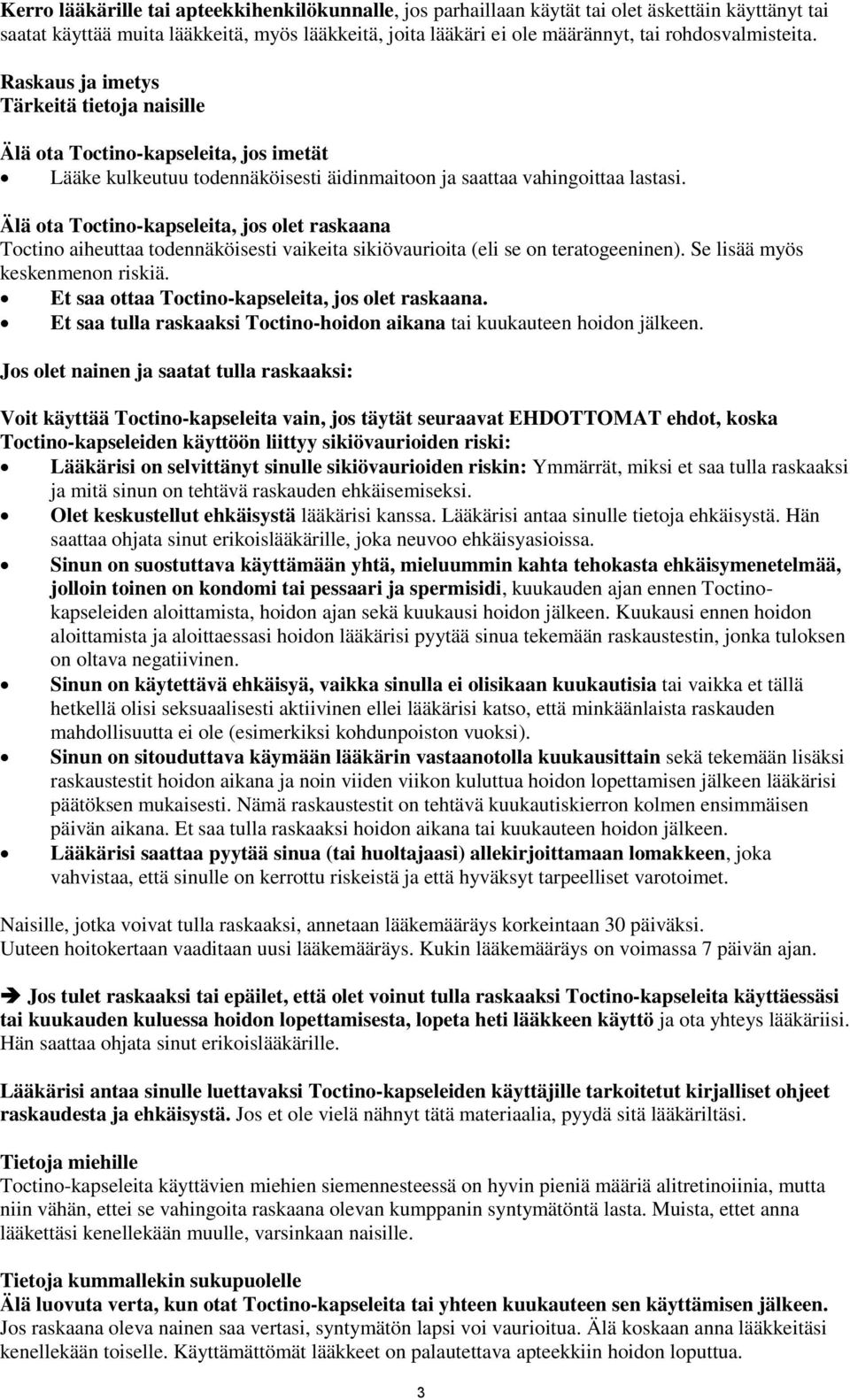 Kerro lääkärille tai apteekkihenkilökunnalle, jos parhaillaan käytät tai olet äskettäin käyttänyt tai saatat käyttää muita lääkkeitä, myös lääkkeitä, joita lääkäri ei ole määrännyt, tai rohdosvalmisteita.

Raskaus ja imetys
Tärkeitä tietoja naisille

Älä ota Toctino-kapseleita, jos imetät
• Lääke kulkeutuu todennäköisesti äidinmaitoon ja saattaa vahingoittaa lastasi.

Älä ota Toctino-kapseleita, jos olet raskaana
Toctino aiheuttaa todennäköisesti vaikeita sikiövaurioita (eli se on teratogeeninen). Se lisää myös keskenmenon riskiä.
• Et saa ottaa Toctino-kapseleita, jos olet raskaana.
• Et saa tulla raskaaksi Toctino-hoidon aikana tai kuukauteen hoidon jälkeen.

Jos olet nainen ja saatat tulla raskaaksi:

Voit käyttää Toctino-kapseleita vain, jos täytät seuraavat EHDOTTOMAT ehdot, koska Toctino-kapseleiden käyttöön liittyy sikiövaurioiden riski:
• Lääkärisi on selvittänyt sinulle sikiövaurioiden riskin: Ymmärrät, miksi et saa tulla raskaaksi ja mitä sinun on tehtävä raskauden ehkäisemiseksi.
• Olet keskustellut ehkäisystä lääkärisi kanssa. Lääkärisi antaa sinulle tietoja ehkäisystä. Hän saattaa ohjata sinut erikoislääkärille, joka neuvoo ehkäisyasioissa.
• Sinun on suostuttava käyttämään yhtä, mieluummin kahta tehokasta ehkäisymenetelmää, jolloin toinen on kondomi tai pessaari ja spermisidi, kuukauden ajan ennen Toctino-kapseleiden aloittamista, hoidon ajan sekä kuukausi hoidon jälkeen. Kuukausi ennen hoidon aloittamista ja aloittaessasi hoidon lääkärisi pyytää sinua tekemään raskaustestin, jonka tuloksen on oltava negatiivinen.
• Sinun on käytettävä ehkäisyä, vaikka sinulla ei olisikaan kuukautisia tai vaikka et tällä hetkellä olisi seksuaalisesti aktiivinen ellei lääkärisi katso, että minkäänlaista raskauden mahdollisuutta ei ole (esimerkiksi kohdunpoiston vuoksi).
• Sinun on sitouduttava käymään lääkärin vastaanotolla kuukausittain sekä tekemään lisäksi raskaustestit hoidon aikana ja noin viiden viikon kuluttua hoidon lopettamisen jälkeen lääkärisi päätöksen mukaisesti. Nämä raskaustestit on tehtävä kuukautiskierron kolmen ensimmäisen päivän aikana. Et saa tulla raskaaksi hoidon aikana tai kuukauteen hoidon jälkeen.
• Lääkärisi saattaa pyytää sinua (tai huoltajaasi) allekirjoittamaan lomakkeen, joka vahvistaa, että sinulle on kerrottu riskeistä ja että hyväksyt tarpeelliset varotoimet.

Naisille, jotka voivat tulla raskaaksi, annetaan lääkemääräys korkeintaan 30 päiväksi.
Uuteen hoitokertaan vaaditaan uusi lääkemääräys. Kukin lääkemääräys on voimassa 7 päivän ajan.

➔ Jos tulet raskaaksi tai epäilet, että olet voinut tulla raskaaksi Toctino-kapseleita käyttäessäsi tai kuukauden kuluessa hoidon lopettamisesta, lopeta heti lääkkeen käyttö ja ota yhteys lääkäriisi. Hän saattaa ohjata sinut erikoislääkärille.

Lääkärisi antaa sinulle luettavaksi Toctino-kapseleiden käyttäjille tarkoitetut kirjalliset ohjeet raskaudesta ja ehkäisystä. Jos et ole vielä nähnyt tätä materiaalia, pyydä sitä lääkäriltäsi.

Tietoja miehille
Toctino-kapseleita käyttävien miehien siemennesteessä on hyvin pieniä määriä alitretinoiinia, mutta niin vähän, ettei se vahingoita raskaana olevan kumppanin syntymätöntä lasta. Muista, ettet anna lääkettäsi kenellekään muulle, varsinkaan naisille.

Tietoja kummallekin sukupuolelle
Älä luovuta verta, kun otat Toctino-kapseleita tai yhteen kuukauteen sen käyttämisen jälkeen.
Jos raskaana oleva nainen saa vertasi, syntymätön lapsi voi vaurioitua. Älä koskaan anna lääkkeitäsi kenellekään toiselle. Käyttämättömät lääkkeet on palautettava apteekkiin hoidon loputtua.

3